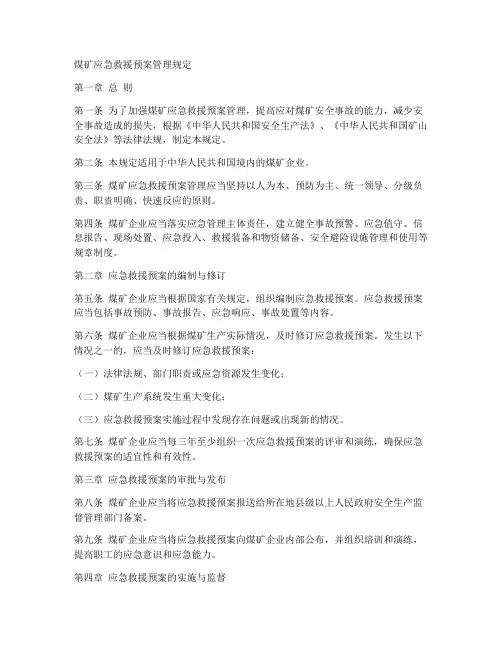 煤矿应急救援预案管理规定

第一章 总 则

第一条 为了加强煤矿应急救援预案管理，提高应对煤矿安全事故的能力，减少安全事故造成的损失，根据《中华人民共和国安全生产法》、《中华人民共和国矿山安全法》等法律法规，制定本规定。

第二条 本规定适用于中华人民共和国境内的煤矿企业。

第三条 煤矿应急救援预案管理应当坚持以人为本、预防为主、统一领导、分级负责、职责明确、快速反应的原则。

第四条 煤矿企业应当落实应急管理主体责任，建立健全事故预警、应急值守、信息报告、现场处置、应急投入、救援装备和物资储备、安全避险设施管理和使用等规章制度。

第二章 应急救援预案的编制与修订

第五条 煤矿企业应当根据国家有关规定，组织编制应急救援预案。应急救援预案应当包括事故预防、事故报告、应急响应、事故处置等内容。

第六条 煤矿企业应当根据煤矿生产实际情况，及时修订应急救援预案。发生以下情况之一的，应当及时修订应急救援预案：

（一）法律法规、部门职责或应急资源发生变化；

（二）煤矿生产系统发生重大变化；

（三）应急救援预案实施过程中发现存在问题或出现新的情况。

第七条 煤矿企业应当每三年至少组织一次应急救援预案的评审和演练，确保应急救援预案的适宜性和有效性。

第三章 应急救援预案的审批与发布

第八条 煤矿企业应当将应急救援预案报送给所在地县级以上人民政府安全生产监督管理部门备案。

第九条 煤矿企业应当将应急救援预案向煤矿企业内部公布，并组织培训和演练，提高职工的应急意识和应急能力。

第四章 应急救援预案的实施与监督